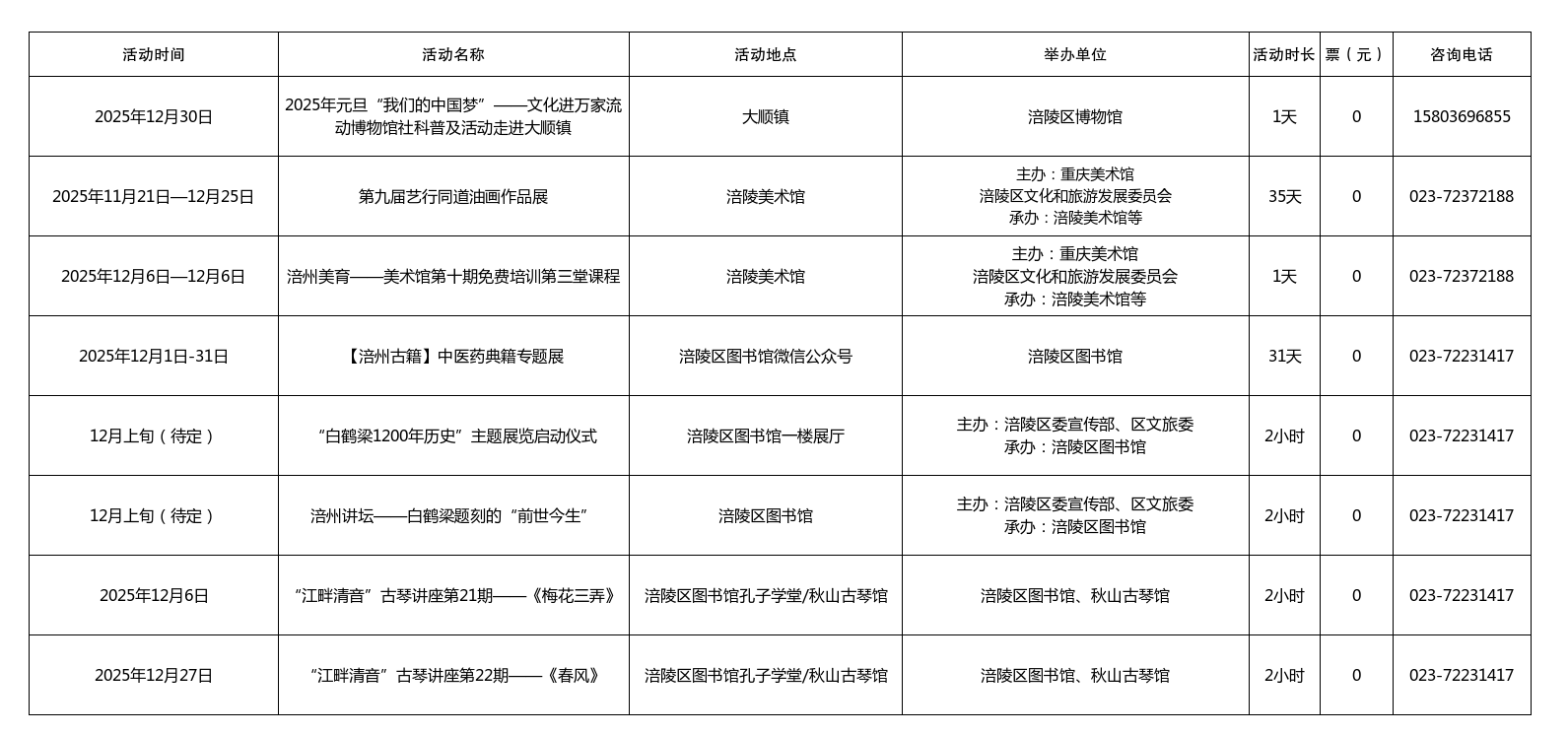 | 活动时间 | 活动名称 | 活动地点 | 举办单位 | 活动时长 | 票（元） | 咨询电话 |
|---|---|---|---|---|---|---|
| 2025年12月30日 | 2025年元旦“我们的中国梦”——文化进万家流动博物馆社科普及活动走进大顺镇 | 大顺镇 | 涪陵区博物馆 | 1天 | 0 | 15803696855 |
| 2025年11月21日—12月25日 | 第九届艺行同道油画作品展 | 涪陵美术馆 | 主办：重庆美术馆 涪陵区文化和旅游发展委员会 承办：涪陵美术馆等 | 35天 | 0 | 023-72372188 |
| 2025年12月6日—12月6日 | 涪州美育——美术馆第十期免费培训第三堂课程 | 涪陵美术馆 | 主办：重庆美术馆 涪陵区文化和旅游发展委员会 承办：涪陵美术馆等 | 1天 | 0 | 023-72372188 |
| 2025年12月1日-31日 | 【涪州古籍】中医药典籍专题展 | 涪陵区图书馆微信公众号 | 涪陵区图书馆 | 31天 | 0 | 023-72231417 |
| 12月上旬（待定） | “白鹤梁1200年历史”主题展览启动仪式 | 涪陵区图书馆一楼展厅 | 主办：涪陵区委宣传部、区文旅委 承办：涪陵区图书馆 | 2小时 | 0 | 023-72231417 |
| 12月上旬（待定） | 涪州讲坛——白鹤梁题刻的“前世今生” | 涪陵区图书馆 | 主办：涪陵区委宣传部、区文旅委 承办：涪陵区图书馆 | 2小时 | 0 | 023-72231417 |
| 2025年12月6日 | “江畔清音”古琴讲座第21期——《梅花三弄》 | 涪陵区图书馆孔子学堂/秋山古琴馆 | 涪陵区图书馆、秋山古琴馆 | 2小时 | 0 | 023-72231417 |
| 2025年12月27日 | “江畔清音”古琴讲座第22期——《春风》 | 涪陵区图书馆孔子学堂/秋山古琴馆 | 涪陵区图书馆、秋山古琴馆 | 2小时 | 0 | 023-72231417 |